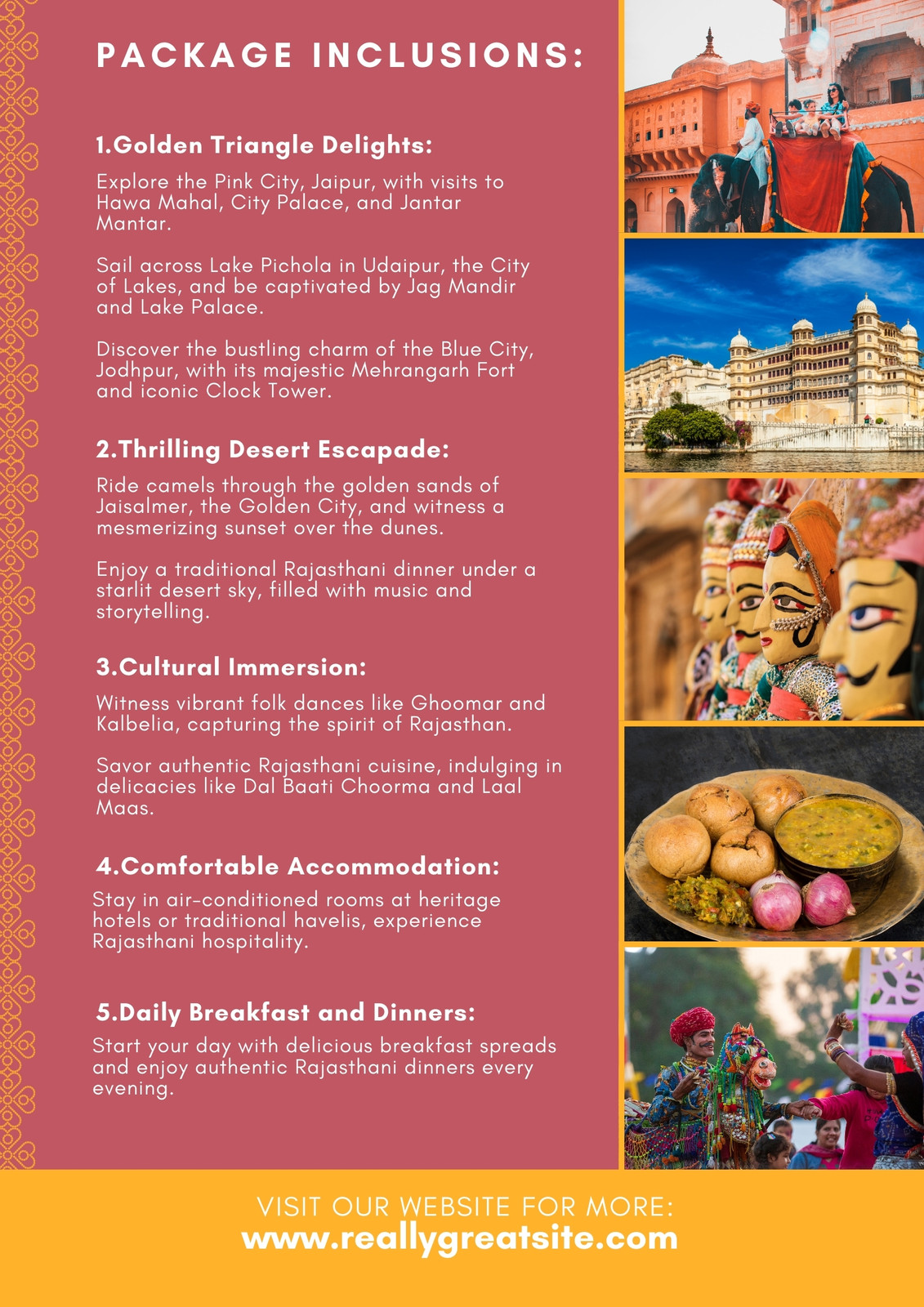 PACKAGE INCLUSIONS:

1.Golden Triangle Delights:

Explore the Pink City, Jaipur, with visits to Hawa Mahal, City Palace, and Jantar Mantar.

Sail across Lake Pichola in Udaipur, the City of Lakes, and be captivated by Jag Mandir and Lake Palace.

Discover the bustling charm of the Blue City, Jodhpur, with its majestic Mehrangarh Fort and iconic Clock Tower.

2.Thrilling Desert Escapade:

Ride camels through the golden sands of Jaisalmer, the Golden City, and witness a mesmerizing sunset over the dunes.

Enjoy a traditional Rajasthani dinner under a starlit desert sky, filled with music and storytelling.

3.Cultural Immersion:

Witness vibrant folk dances like Ghoomar and Kalbelia, capturing the spirit of Rajasthan.

Savor authentic Rajasthani cuisine, indulging in delicacies like Dal Baati Choorma and Laal Maas.

4.Comfortable Accommodation:

Stay in air-conditioned rooms at heritage hotels or traditional havelis, experience Rajasthani hospitality.

5.Daily Breakfast and Dinners:

Start your day with delicious breakfast spreads and enjoy authentic Rajasthani dinners every evening.

VISIT OUR WEBSITE FOR MORE:
www.reallygreatsite.com